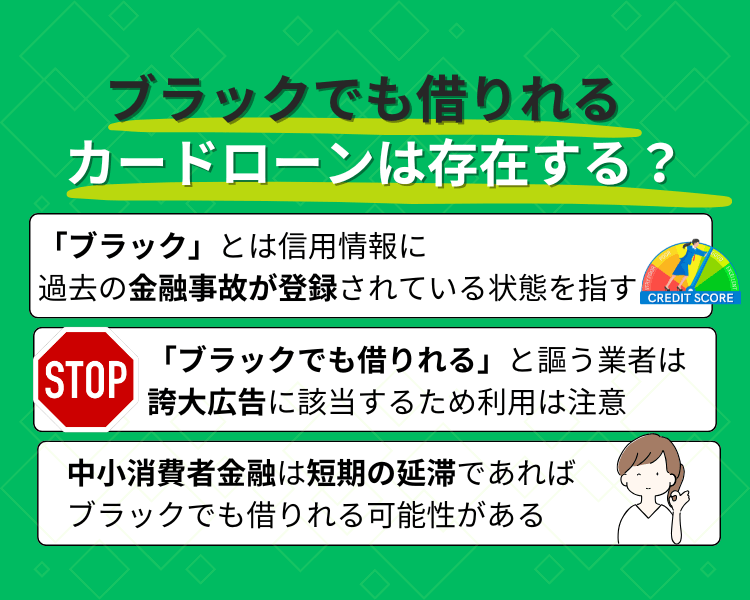 ブラックでも借りれる
カードローンは存在する？

「ブラック」とは信用情報に
過去の金融事故が登録されている状態を指す

CREDIT SCORE

STOP

「ブラックでも借りれる」と謳う業者は
誇大広告に該当するため利用は注意

中小消費者金融は短期の延滞であれば
ブラックでも借りれる可能性がある